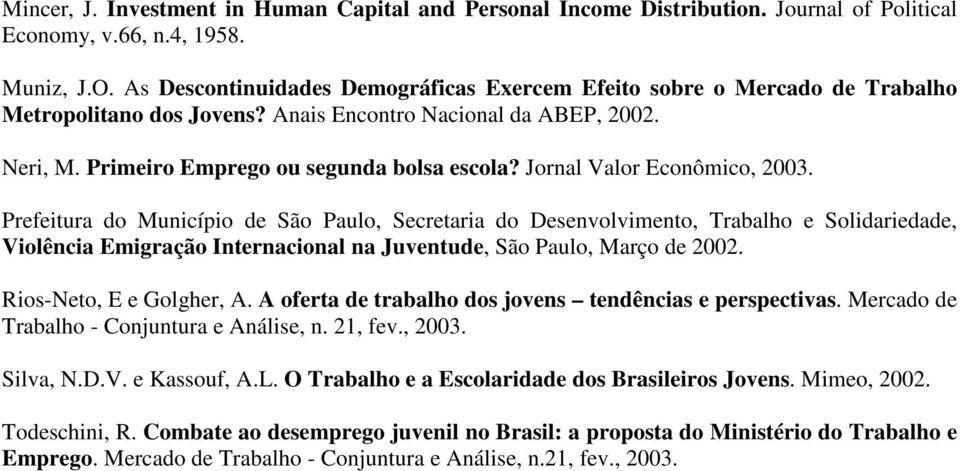 Mincer, J. Investment in Human Capital and Personal Income Distribution. Journal of Political Economy, v.66, n.4, 1958.

Muniz, J.O. As Descontinuidades Demográficas Exercem Efeito sobre o Mercado de Trabalho Metropolitano dos Jovens? Anais Encontro Nacional da ABEP, 2002.

Neri, M. Primeiro Emprego ou segunda bolsa escola? Jornal Valor Econômico, 2003.

Prefeitura do Município de São Paulo, Secretaria do Desenvolvimento, Trabalho e Solidariedade, Violência Emigração Internacional na Juventude, São Paulo, Março de 2002.

Rios-Neto, E e Golgher, A. A oferta de trabalho dos jovens – tendências e perspectivas. Mercado de Trabalho - Conjuntura e Análise, n. 21, fev., 2003.

Silva, N.D.V. e Kassouf, A.L. O Trabalho e a Escolaridade dos Brasileiros Jovens. Mimeo, 2002.

Todeschini, R. Combate ao desemprego juvenil no Brasil: a proposta do Ministério do Trabalho e Emprego. Mercado de Trabalho - Conjuntura e Análise, n.21, fev., 2003.